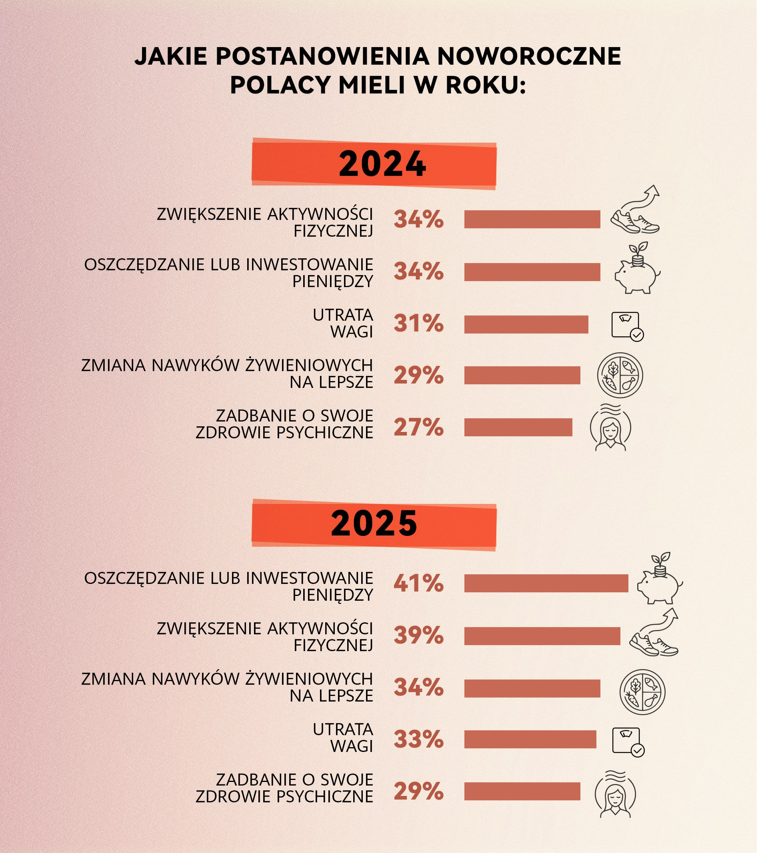 JAKIE POSTANOWIENIA NOWOROCZNE POLACY MIELI W ROKU:

2024

ZWIĘKSZENIE AKTYWNOŚCI FIZYCZNEJ 34%

OSZCZĘDZANIE LUB INWESTOWANIE PIENIĘDZY 34%

UTRATA WAGI 31%

ZMIANA NAWYKÓW ŻYWIENIOWYCH NA LEPSZE 29%

ZADBANIE O SWOJE ZDROWIE PSYCHICZNE 27%

2025

OSZCZĘDZANIE LUB INWESTOWANIE PIENIĘDZY 41%

ZWIĘKSZENIE AKTYWNOŚCI FIZYCZNEJ 39%

ZMIANA NAWYKÓW ŻYWIENIOWYCH NA LEPSZE 34%

UTRATA WAGI 33%

ZADBANIE O SWOJE ZDROWIE PSYCHICZNE 29%